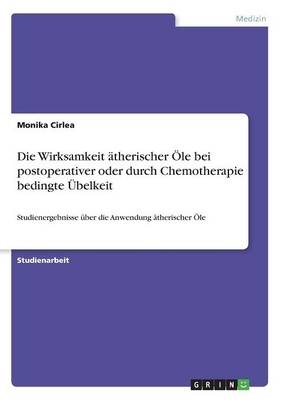 Medizin

Monika Cirlea

Die Wirksamkeit ätherischer Öle bei postoperativer oder durch Chemotherapie bedingte Übelkeit

Studienergebnisse über die Anwendung ätherischer Öle

Studienarbeit

GRIN